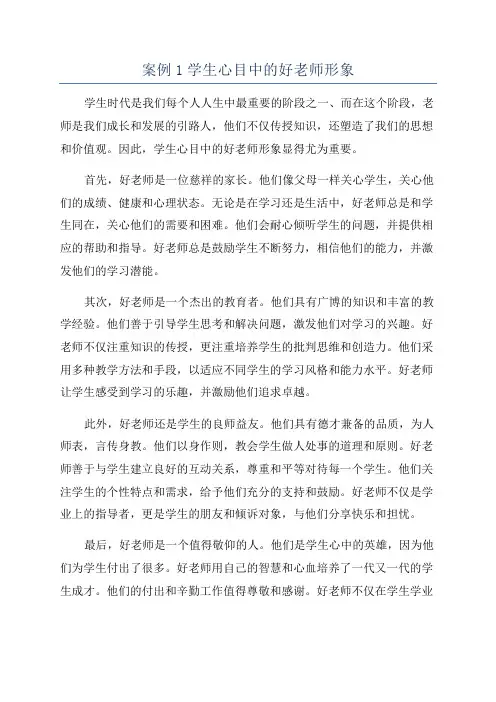 案例 1 学生心目中的好老师形象

学生时代是我们每个人人生中最重要的阶段之一、而在这个阶段，老师是我们成长和发展的引路人，他们不仅传授知识，还塑造了我们的思想和价值观。因此，学生心目中的好老师形象显得尤为重要。

首先，好老师是一位慈祥的家长。他们像父母一样关心学生，关心他们的成绩、健康和心理状态。无论是在学习还是生活中，好老师总是和学生同在，关心他们的需要和困难。他们会耐心倾听学生的问题，并提供相应的帮助和指导。好老师总是鼓励学生不断努力，相信他们的能力，并激发他们的学习潜能。

其次，好老师是一个杰出的教育者。他们具有广博的知识和丰富的教学经验。他们善于引导学生思考和解决问题，激发他们对学习的兴趣。好老师不仅注重知识的传授，更注重培养学生的批判思维和创造力。他们采用多种教学方法和手段，以适应不同学生的学习风格和能力水平。好老师让学生感受到学习的乐趣，并激励他们追求卓越。

此外，好老师还是学生的良师益友。他们具有德才兼备的品质，为人师表，言传身教。他们以身作则，教会学生做人处事的道理和原则。好老师善于与学生建立良好的互动关系，尊重和平等对待每一个学生。他们关注学生的个性特点和需求，给予他们充分的支持和鼓励。好老师不仅是学业上的指导者，更是学生的朋友和倾诉对象，与他们分享快乐和担忧。

最后，好老师是一个值得敬仰的人。他们是学生心中的英雄，因为他们为学生付出了很多。好老师用自己的智慧和心血培养了一代又一代的学生成才。他们的付出和辛勤工作值得尊敬和感谢。好老师不仅在学生学业